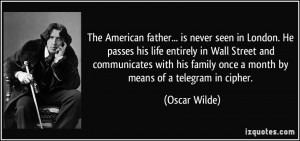 The American father... is never seen in London. He passes his life entirely in Wall Street and communicates with his family once a month by means of a telegram in cipher.

(Oscar Wilde)

izquotes.com